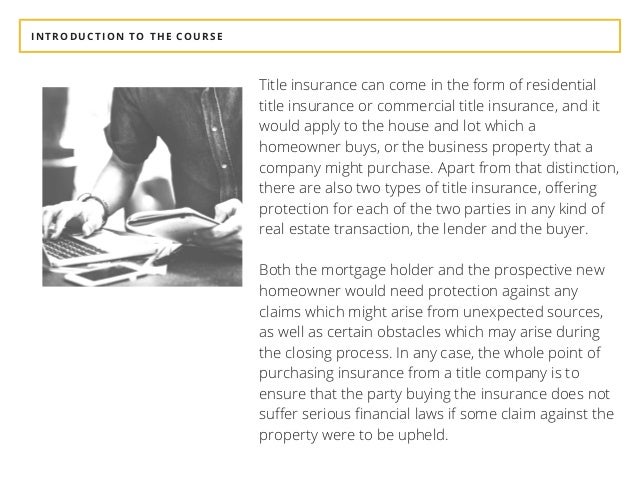 INTRODUCTION TO THE COURSE

Title insurance can come in the form of residential title insurance or commercial title insurance, and it would apply to the house and lot which a homeowner buys, or the business property that a company might purchase. Apart from that distinction, there are also two types of title insurance, offering protection for each of the two parties in any kind of real estate transaction, the lender and the buyer.

Both the mortgage holder and the prospective new homeowner would need protection against any claims which might arise from unexpected sources, as well as certain obstacles which may arise during the closing process. In any case, the whole point of purchasing insurance from a title company is to ensure that the party buying the insurance does not suffer serious financial laws if some claim against the property were to be upheld.